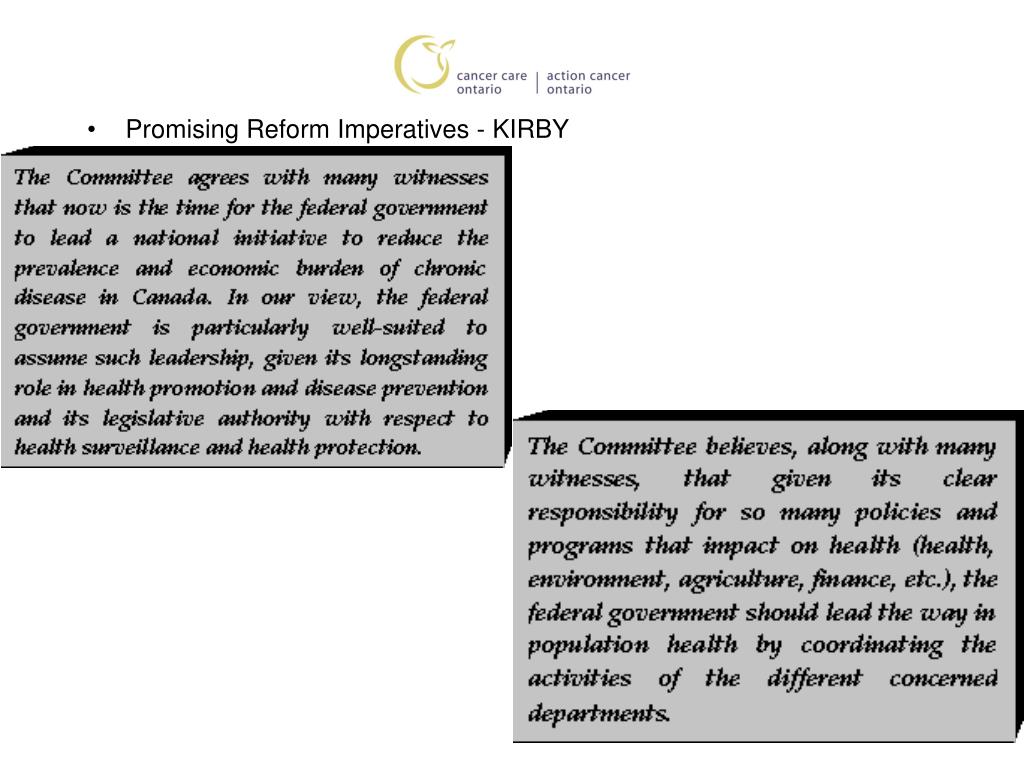 cancer care ontario | action cancer ontario

• Promising Reform Imperatives - KIRBY

The Committee agrees with many witnesses that now is the time for the federal government to lead a national initiative to reduce the prevalence and economic burden of chronic disease in Canada. In our view, the federal government is particularly well-suited to assume such leadership, given its longstanding role in health promotion and disease prevention and its legislative authority with respect to health surveillance and health protection.

The Committee believes, along with many witnesses, that given its clear responsibility for so many policies and programs that impact on health (health, environment, agriculture, finance, etc.), the federal government should lead the way in population health by coordinating the activities of the different concerned departments.